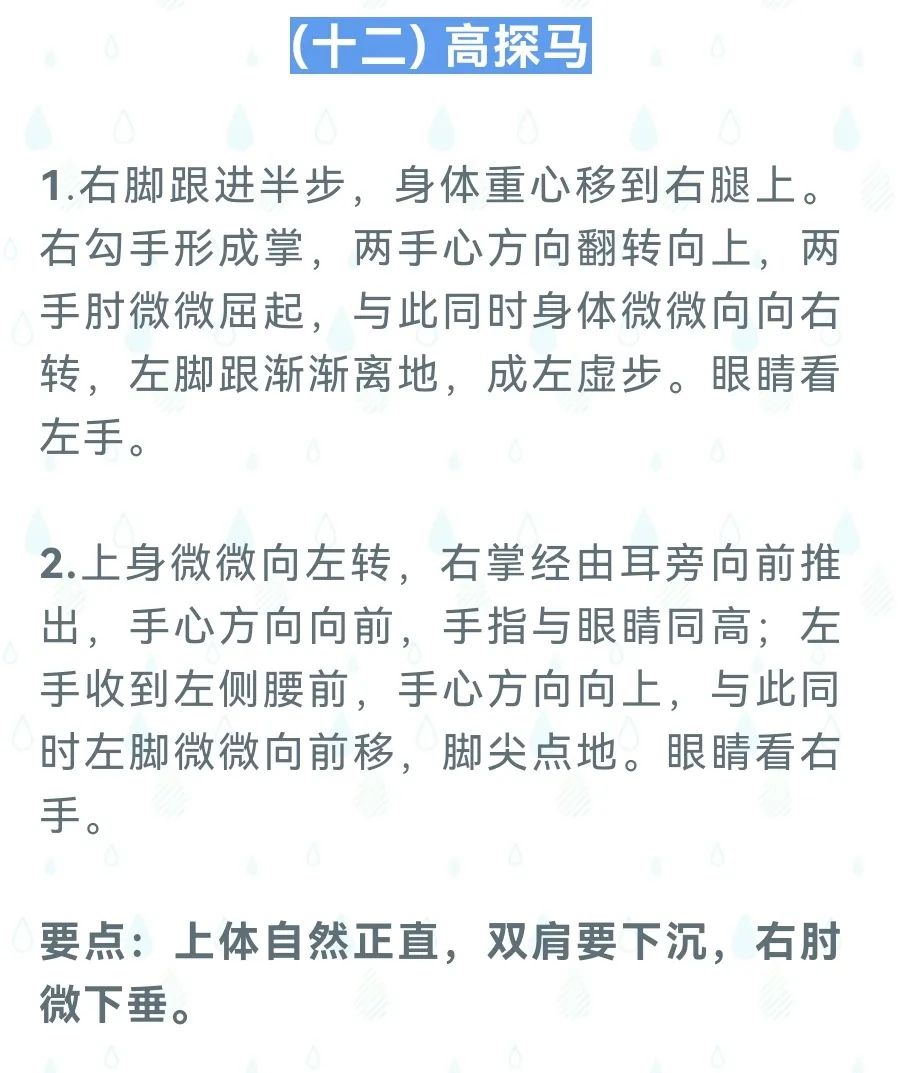 (十二) 高探马

1.右脚跟进半步，身体重心移到右腿上。右勾手形成掌，两手心方向翻转向上，两手肘微微屈起，与此同时身体微微向向右转，左脚跟渐渐离地，成左虚步。眼睛看左手。

2.上身微微向左转，右掌经由耳旁向前推出，手心方向向前，手指与眼睛同高；左手收到左侧腰前，手心方向向上，与此同时左脚微微向前移，脚尖点地。眼睛看右手。

要点：上体自然正直，双肩要下沉，右肘微下垂。